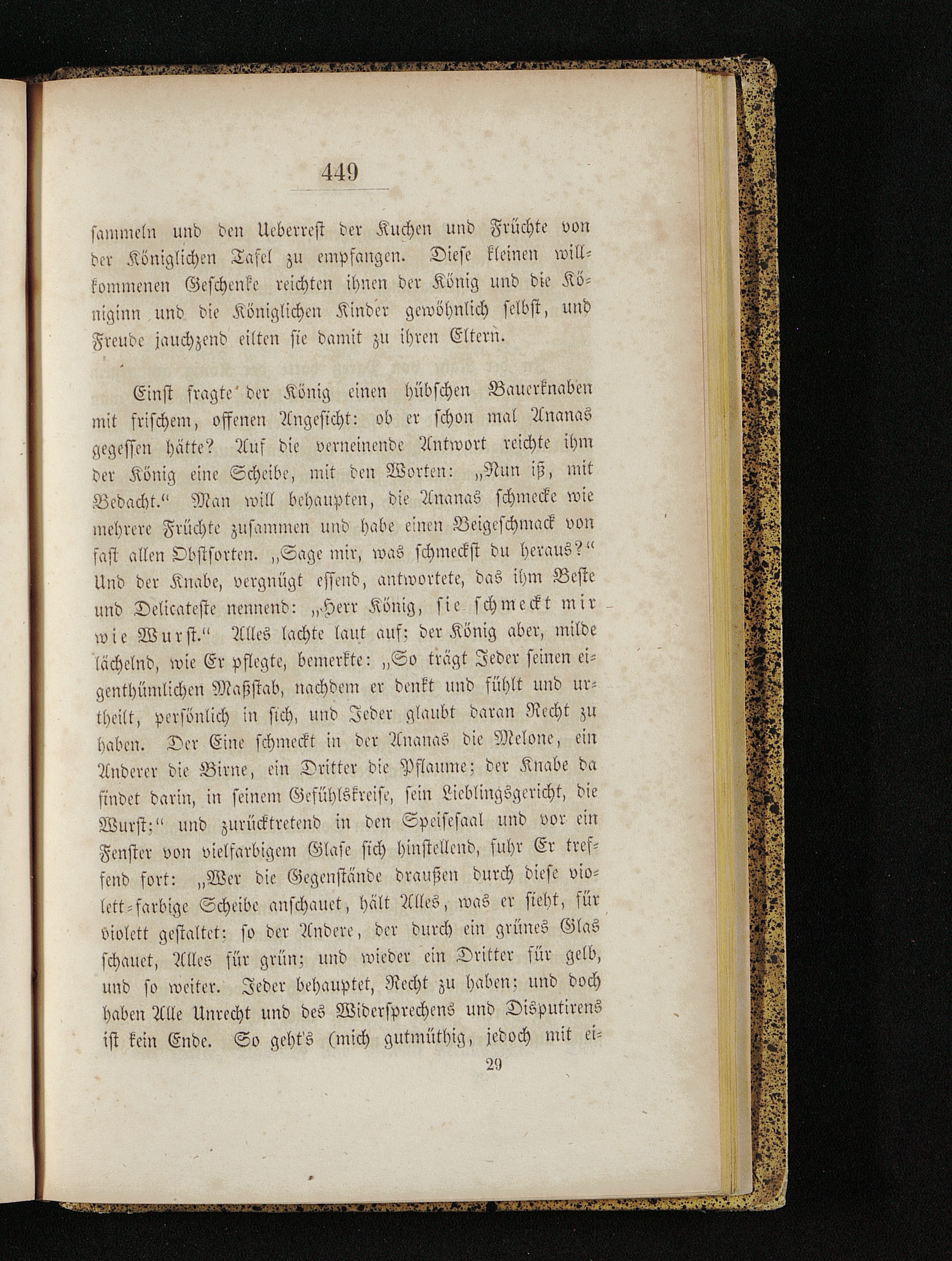 449

sammeln und den Ueberrest der Kuchen und Früchte von der Königlichen Tafel zu empfangen. Diese kleinen willkommenen Geschenke reichten ihnen der König und die Königinn und die Königlichen Kinder gewöhnlich selbst, und Freude jauchzend eilten sie damit zu ihren Eltern.

Einst fragte der König einen hübschen Bauerknaben mit frischem, offenen Angesicht: ob er schon mal Ananas gegessen hätte? Auf die verneinende Antwort reichte ihm der König eine Scheibe, mit den Worten: „Nun iß, mit Bedacht.“ Man will behaupten, die Ananas schmecke wie mehrere Früchte zusammen und habe einen Beigeschmack von fast allen Obstsorten. „Sage mir, was schmeckst du heraus?“ Und der Knabe, vergnügt essend, antwortete, das ihm Beste und Delicateste nennend: „Herr König, sie schmeckt mir wie Wurst.“ Alles lachte laut auf; der König aber, milde lächelnd, wie Er pflegte, bemerkte: „So trägt Jeder seinen eigenthümlichen Maßstab, nachdem er denkt und fühlt und urtheilt, persönlich in sich, und Jeder glaubt daran Recht zu haben. Der Eine schmeckt in der Ananas die Melone, ein Anderer die Birne, ein Dritter die Pflaume; der Knabe da findet darin, in seinem Gefühlskreise, sein Lieblingsgericht, die Wurst;“ und zurücktretend in den Speisesaal und vor ein Fenster von vielfarbigem Glase sich hinstellend, fuhr Er treffend fort: „Wer die Gegenstände draußen durch diese violett-farbige Scheibe anschauet, hält Alles, was er sieht, für violett gestaltet; so der Andere, der durch ein grünes Glas schauet, Alles für grün; und wieder ein Dritter für gelb, und so weiter. Jeder behauptet, Recht zu haben; und doch haben Alle Unrecht und des Widersprechens und Disputirens ist kein Ende. So geht's (mich gutmüthig, jedoch mit ei-

29